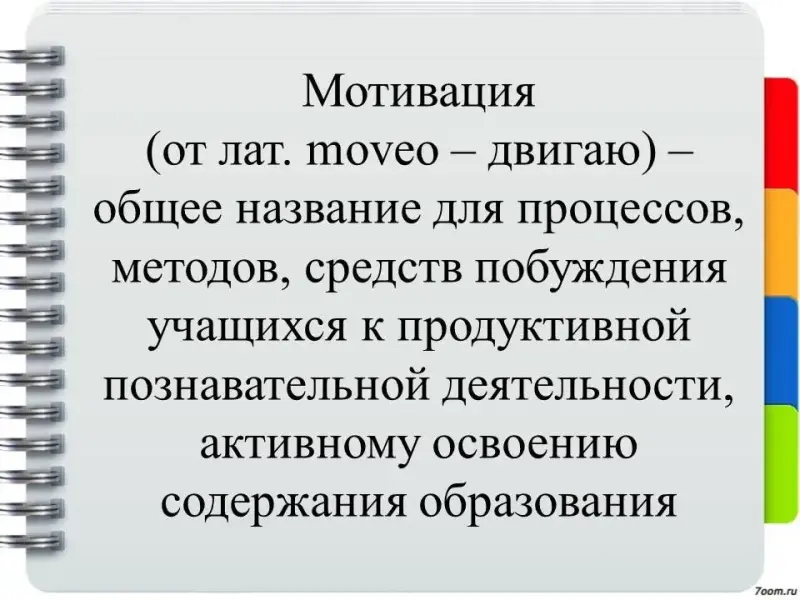 Мотивация

(от лат. moveo – двигаю) – общее название для процессов, методов, средств побуждения учащихся к продуктивной познавательной деятельности, активному освоению содержания образования

7oom.ru